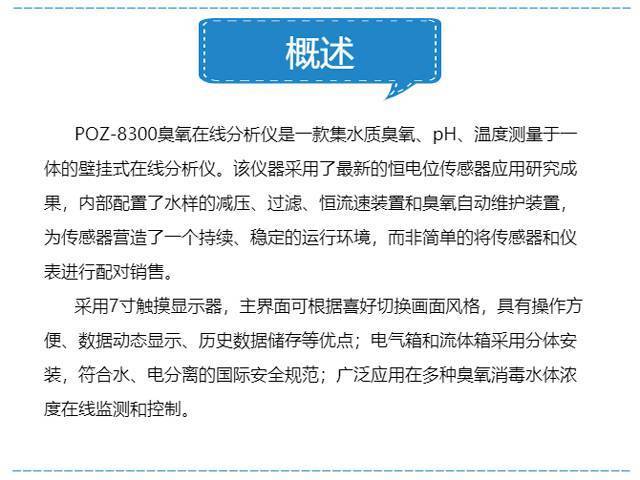 概述

POZ-8300臭氧在线分析仪是一款集水质臭氧、pH、温度测量于一体的壁挂式在线分析仪。该仪器采用了最新的恒电位传感器应用研究成果，内部配置了水样的减压、过滤、恒流速装置和臭氧自动维护装置，为传感器营造了一个持续、稳定的运行环境，而非简单的将传感器和仪表进行配对销售。

采用7寸触摸显示器，主界面可根据喜好切换画面风格，具有操作方便、数据动态显示、历史数据储存等优点；电气箱和流体箱采用分体安装，符合水、电分离的国际安全规范；广泛应用在多种臭氧消毒水体浓度在线监测和控制。